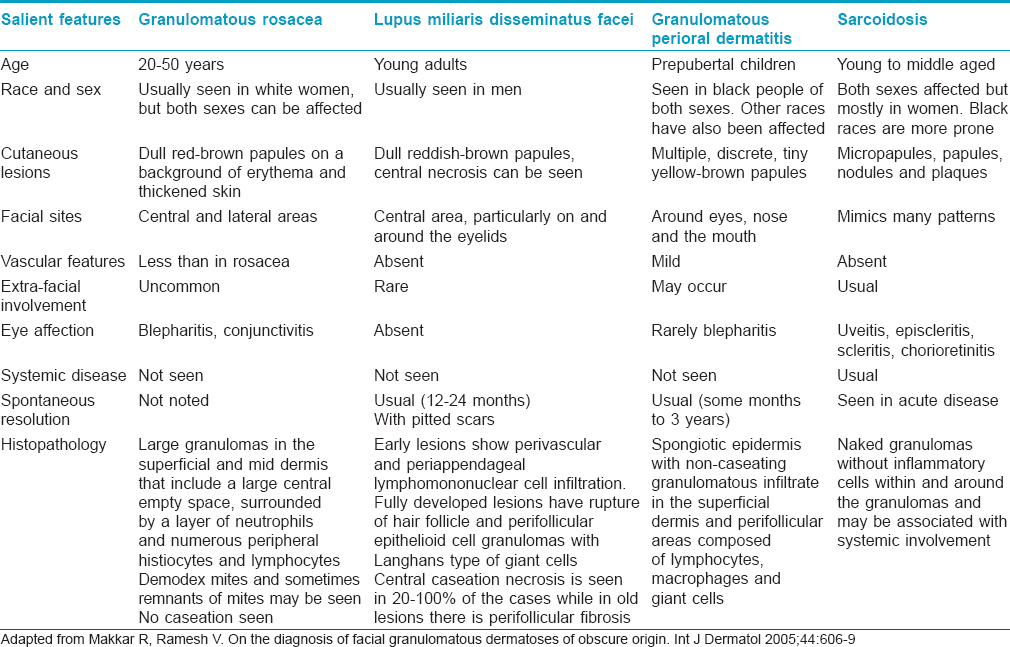 | Salient features | Granulomatous rosacea | Lupus miliaris disseminatus facei | Granulomatous perioral dermatitis | Sarcoidosis |
|---|---|---|---|---|
| Age | 20-50 years | Young adults | Prepubertal children | Young to middle aged |
| Race and sex | Usually seen in white women, but both sexes can be affected | Usually seen in men | Seen in black people of both sexes. Other races have also been affected | Both sexes affected but mostly in women. Black races are more prone |
| Cutaneous lesions | Dull red-brown papules on a background of erythema and thickened skin | Dull reddish-brown papules, central necrosis can be seen | Multiple, discrete, tiny yellow-brown papules | Micropapules, papules, nodules and plaques |
| Facial sites | Central and lateral areas | Central area, particularly on and around the eyelids | Around eyes, nose and the mouth | Mimics many patterns |
| Vascular features | Less than in rosacea | Absent | Mild | Absent |
| Extra-facial involvement | Uncommon | Rare | May occur | Usual |
| Eye affection | Blepharitis, conjunctivitis | Absent | Rarely blepharitis | Uveitis, episcleritis, scleritis, chorioretinitis |
| Systemic disease | Not seen | Not seen | Not seen | Usual |
| Spontaneous resolution | Not noted | Usual (12-24 months) With pitted scars | Usual (some months to 3 years) | Seen in acute disease |
| Histopathology | Large granulomas in the superficial and mid dermis that include a large central empty space, surrounded by a layer of neutrophils and numerous peripheral histiocytes and lymphocytes Demodex mites and sometimes remnants of mites may be seen No caseation seen | Early lesions show perivascular and periappendageal lymphomononuclear cell infiltration. Fully developed lesions have rupture of hair follicle and perifollicular epithelioid cell granulomas with Langhans type of giant cells Central caseation necrosis is seen in 20-100% of the cases while in old lesions there is perifollicular fibrosis | Spongiotic epidermis with non-caseating granulomatous infiltrate in the superficial dermis and perifollicular areas composed of lymphocytes, macrophages and giant cells | Naked granulomas without inflammatory cells within and around the granulomas and may be associated with systemic involvement |

Adapted from Makkar R, Ramesh V. On the diagnosis of facial granulomatous dermatoses of obscure origin. Int J Dermatol 2005;44:606-9